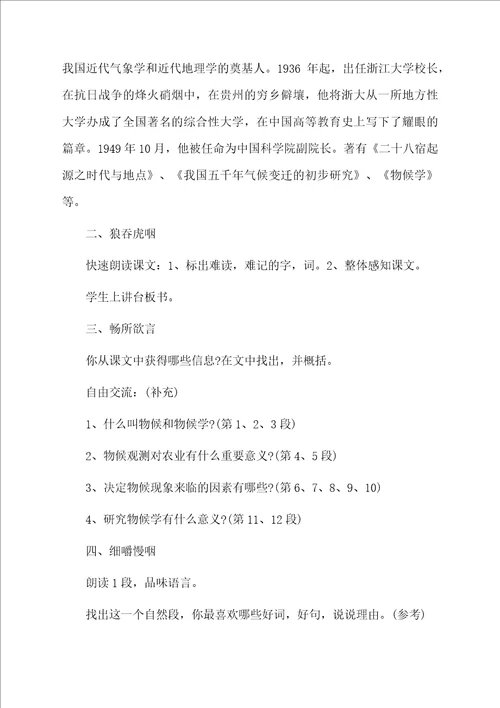 我国近代气象学和近代地理学的奠基人。1936 年起，出任浙江大学校长，在抗日战争的烽火硝烟中，在贵州的穷乡僻壤，他将浙大从一所地方性大学办成了全国著名的综合性大学，在中国高等教育史上写下了耀眼的篇章。1949 年 10 月，他被任命为中国科学院副院长。著有《二十八宿起源之时代与地点》、《我国五千年气候变迁的初步研究》、《物候学》等。

二、狼吞虎咽

快速朗读课文：1、标出难读，难记的字，词。2、整体感知课文。

学生上讲台板书。

三、畅所欲言

你从课文中获得哪些信息?在文中找出，并概括。

自由交流：(补充)

1、什么叫物候和物候学?(第 1、2、3 段)

2、物候观测对农业有什么重要意义?(第 4、5 段)

3、决定物候现象来临的因素有哪些?(第 6、7、8、9、10)

4、研究物候学有什么意义?(第 11、12 段)

四、细嚼慢咽

朗读 1 段，品味语言。

找出这一个自然段，你最喜欢哪些好词，好句，说说理由。(参考)